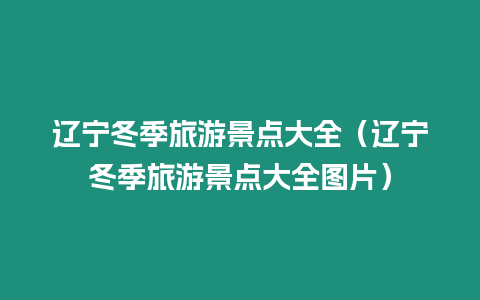 辽宁冬季旅游景点大全（辽宁冬季旅游景点大全图片）